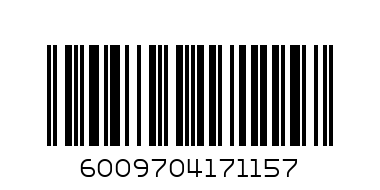 6009704171157